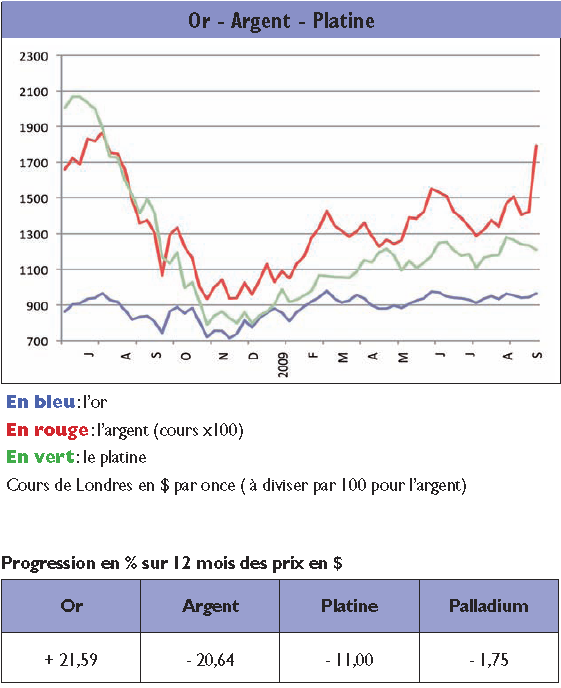 Or - Argent - Platine

2300
2100
1900
1700
1500
1300
1100
900
700

J A S O N D 2009 F M A M J J A S

En bleu : l'or
En rouge : l'argent (cours x100)
En vert : le platine
Cours de Londres en $ par once ( à diviser par 100 pour l'argent)

Progression en % sur 12 mois des prix en $

| Or | Argent | Platine | Palladium |
|---|---|---|---|
| + 21,59 | - 20,64 | - 11,00 | - 1,75 |